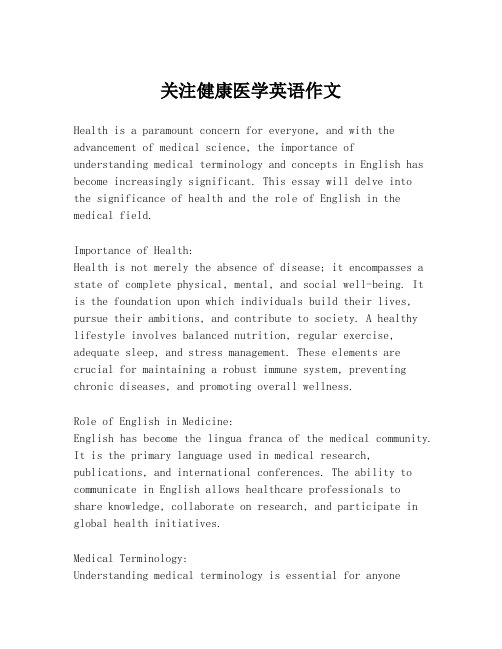 关注健康医学英语作文

Health is a paramount concern for everyone, and with the advancement of medical science, the importance of understanding medical terminology and concepts in English has become increasingly significant. This essay will delve into the significance of health and the role of English in the medical field.

Importance of Health:
Health is not merely the absence of disease; it encompasses a state of complete physical, mental, and social well-being. It is the foundation upon which individuals build their lives, pursue their ambitions, and contribute to society. A healthy lifestyle involves balanced nutrition, regular exercise, adequate sleep, and stress management. These elements are crucial for maintaining a robust immune system, preventing chronic diseases, and promoting overall wellness.

Role of English in Medicine:
English has become the lingua franca of the medical community. It is the primary language used in medical research, publications, and international conferences. The ability to communicate in English allows healthcare professionals to share knowledge, collaborate on research, and participate in global health initiatives.

Medical Terminology:
Understanding medical terminology is essential for anyone